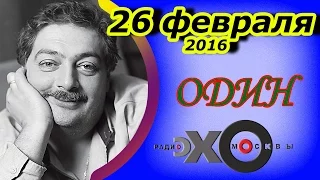 26 февраля
2016

ОДИН

РАДИО ЭХО МОСКВЫ